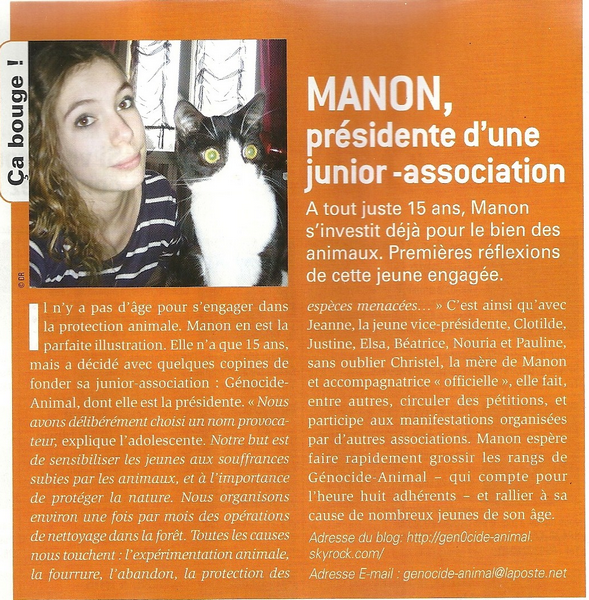 Ça bouge !

© DR

MANON, présidente d'une junior -association

A tout juste 15 ans, Manon s'investit déjà pour le bien des animaux. Premières réflexions de cette jeune engagée.

Il n'y a pas d'âge pour s'engager dans la protection animale. Manon en est la parfaite illustration. Elle n'a que 15 ans, mais a décidé avec quelques copines de fonder sa junior-association : Génocide-Animal, dont elle est la présidente. « Nous avons délibérément choisi un nom provocateur, explique l'adolescente. Notre but est de sensibiliser les jeunes aux souffrances subies par les animaux, et à l'importance de protéger la nature. Nous organisons environ une fois par mois des opérations de nettoyage dans la forêt. Toutes les causes nous touchent : l'expérimentation animale, la fourrure, l'abandon, la protection des espèces menacées… » C'est ainsi qu'avec Jeanne, la jeune vice-présidente, Clotilde, Justine, Elsa, Béatrice, Nouria et Pauline, sans oublier Christel, la mère de Manon et accompagnatrice « officielle », elle fait, entre autres, circuler des pétitions, et participe aux manifestations organisées par d'autres associations. Manon espère faire rapidement grossir les rangs de Génocide-Animal – qui compte pour l'heure huit adhérents – et rallier à sa cause de nombreux jeunes de son âge.

Adresse du blog: http://gen0cide-animal.skyrock.com/

Adresse E-mail : genocide-animal@laposte.net